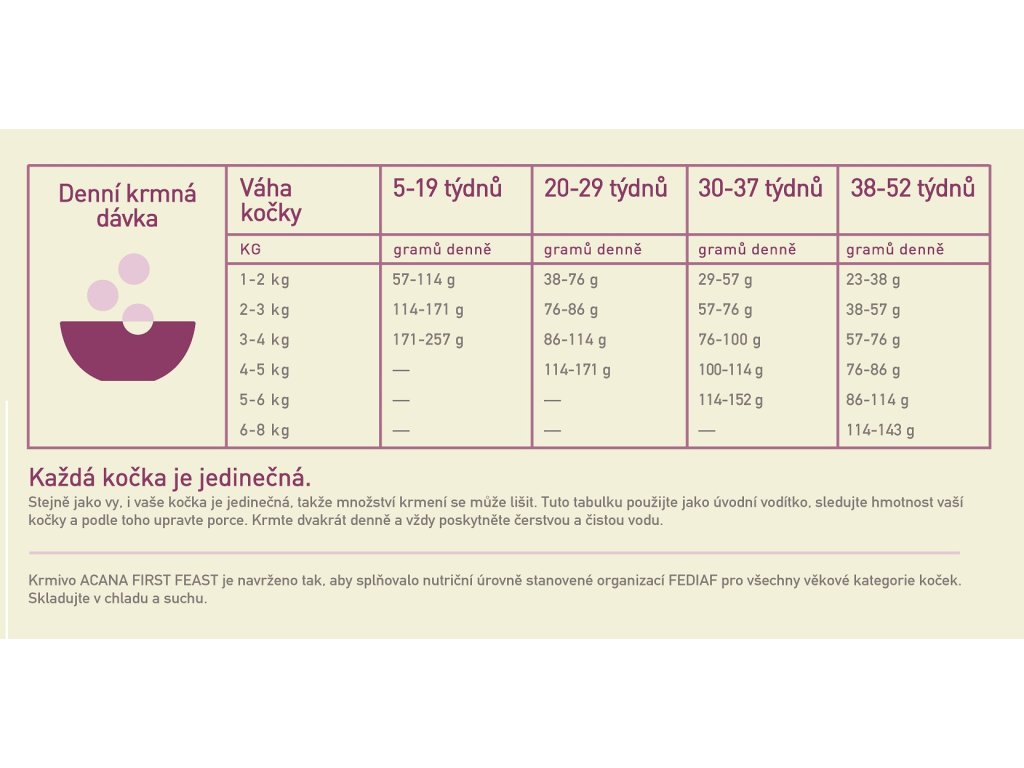 | Denní krmná dávka | Váha kočky | 5-19 týdnů | 20-29 týdnů | 30-37 týdnů | 38-52 týdnů |
|---|---|---|---|---|---|
| | KG | gramů denně | gramů denně | gramů denně | gramů denně |
| | 1-2 kg | 57-114 g | 38-76 g | 29-57 g | 23-38 g |
| | 2-3 kg | 114-171 g | 76-86 g | 57-76 g | 38-57 g |
| | 3-4 kg | 171-257 g | 86-114 g | 76-100 g | 57-76 g |
| | 4-5 kg | — | 114-171 g | 100-114 g | 76-86 g |
| | 5-6 kg | — | — | 114-152 g | 86-114 g |
| | 6-8 kg | — | — | — | 114-143 g |

Každá kočka je jedinečná.
Stejně jako vy, i vaše kočka je jedinečná, takže množství krmení se může lišit. Tuto tabulku použijte jako úvodní vodítko, sledujte hmotnost vaší kočky a podle toho upravte porce. Krmte dvakrát denně a vždy poskytněte čerstvou a čistou vodu.

Krmivo ACANA FIRST FEAST je navrženo tak, aby splňovalo nutriční úrovně stanovené organizací FEDIAF pro všechny věkové kategorie koček. Skladujte v chladu a suchu.